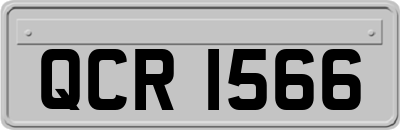 QCR 1566